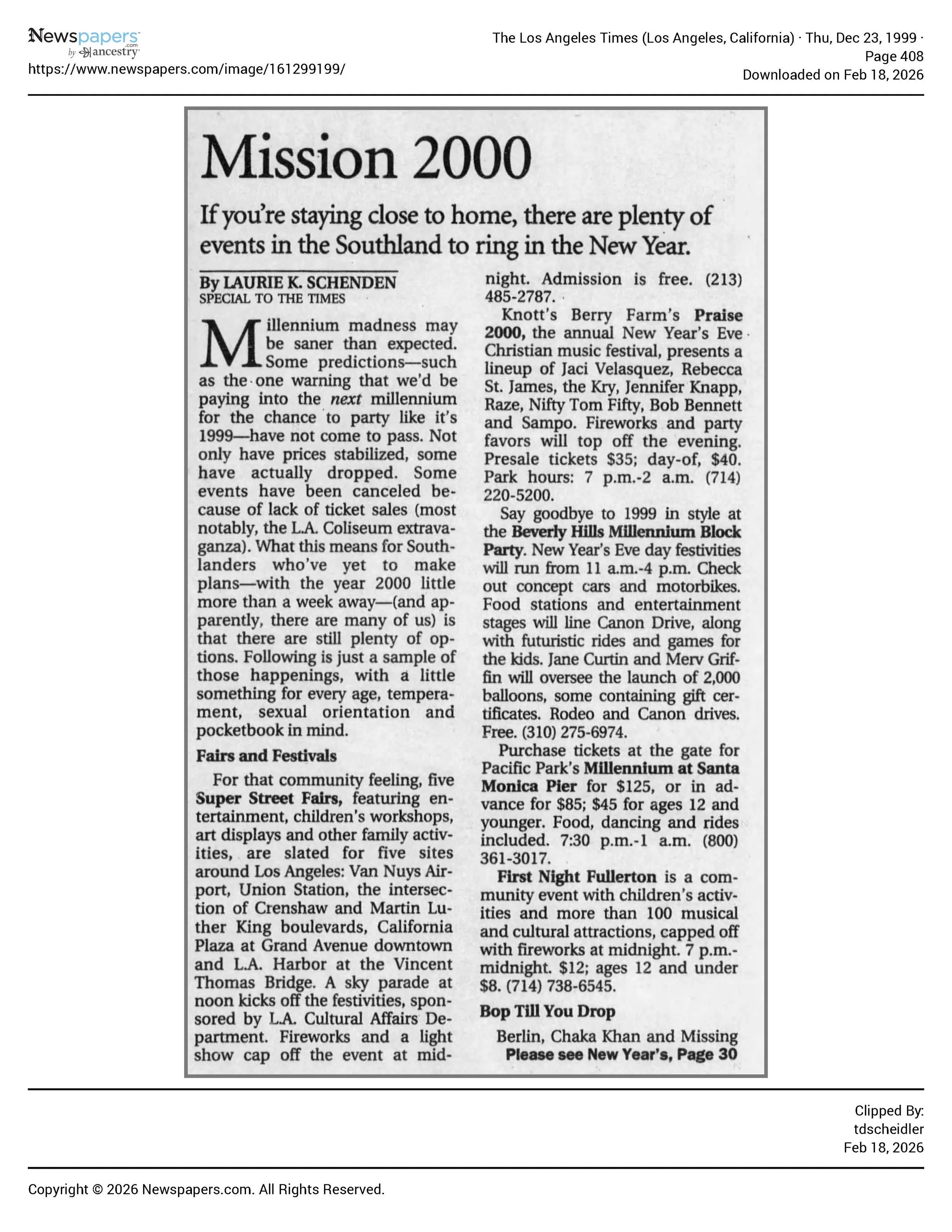 Newspapers.com by ancestry
https://www.newspapers.com/image/161299199/

The Los Angeles Times (Los Angeles, California) · Thu, Dec 23, 1999 · Page 408
Downloaded on Feb 18, 2026

Mission 2000

If you're staying close to home, there are plenty of events in the Southland to ring in the New Year.

By LAURIE K. SCHENDEN
SPECIAL TO THE TIMES

Millennium madness may be saner than expected. Some predictions—such as the one warning that we'd be paying into the next millennium for the chance to party like it's 1999—have not come to pass. Not only have prices stabilized, some have actually dropped. Some events have been canceled because of lack of ticket sales (most notably, the L.A. Coliseum extravaganza). What this means for Southlanders who've yet to make plans—with the year 2000 little more than a week away—(and apparently, there are many of us) is that there are still plenty of options. Following is just a sample of those happenings, with a little something for every age, temperament, sexual orientation and pocketbook in mind.

Fairs and Festivals

For that community feeling, five Super Street Fairs, featuring entertainment, children's workshops, art displays and other family activities, are slated for five sites around Los Angeles: Van Nuys Airport, Union Station, the intersection of Crenshaw and Martin Luther King boulevards, California Plaza at Grand Avenue downtown and L.A. Harbor at the Vincent Thomas Bridge. A sky parade at noon kicks off the festivities, sponsored by L.A. Cultural Affairs Department. Fireworks and a light show cap off the event at midnight. Admission is free. (213) 485-2787.

Knott's Berry Farm's Praise 2000, the annual New Year's Eve Christian music festival, presents a lineup of Jaci Velasquez, Rebecca St. James, the Kry, Jennifer Knapp, Raze, Nifty Tom Fifty, Bob Bennett and Sampo. Fireworks and party favors will top off the evening. Presale tickets $35; day-of, $40. Park hours: 7 p.m.-2 a.m. (714) 220-5200.

Say goodbye to 1999 in style at the Beverly Hills Millennium Block Party. New Year's Eve day festivities will run from 11 a.m.-4 p.m. Check out concept cars and motorbikes. Food stations and entertainment stages will line Canon Drive, along with futuristic rides and games for the kids. Jane Curtin and Merv Griffin will oversee the launch of 2,000 balloons, some containing gift certificates. Rodeo and Canon drives. Free. (310) 275-6974.

Purchase tickets at the gate for Pacific Park's Millennium at Santa Monica Pier for $125, or in advance for $85; $45 for ages 12 and younger. Food, dancing and rides included. 7:30 p.m.-1 a.m. (800) 361-3017.

First Night Fullerton is a community event with children's activities and more than 100 musical and cultural attractions, capped off with fireworks at midnight. 7 p.m.-midnight. $12; ages 12 and under $8. (714) 738-6545.

Bop Till You Drop

Berlin, Chaka Khan and Missing
Please see New Year's, Page 30

Clipped By:
tdscheidler
Feb 18, 2026

Copyright © 2026 Newspapers.com. All Rights Reserved.